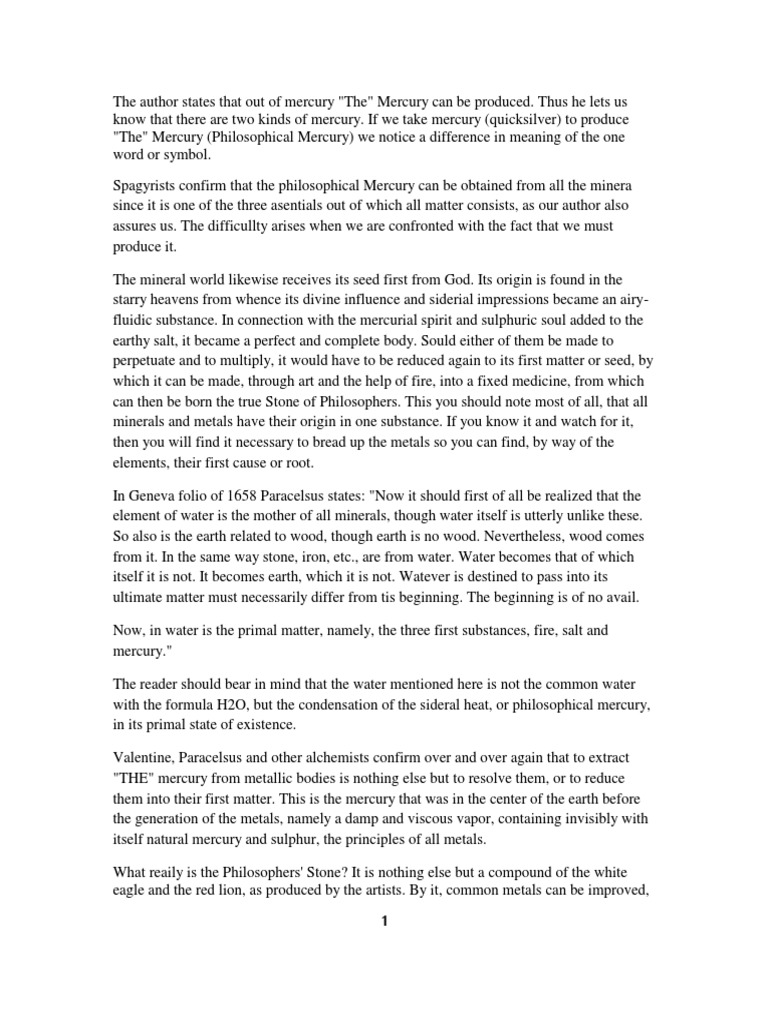 The author states that out of mercury "The" Mercury can be produced. Thus he lets us know that there are two kinds of mercury. If we take mercury (quicksilver) to produce "The" Mercury (Philosophical Mercury) we notice a difference in meaning of the one word or symbol.

Spagyrists confirm that the philosophical Mercury can be obtained from all the minera since it is one of the three asentials out of which all matter consists, as our author also assures us. The difficullty arises when we are confronted with the fact that we must produce it.

The mineral world likewise receives its seed first from God. Its origin is found in the starry heavens from whence its divine influence and siderial impressions became an airy-fluidic substance. In connection with the mercurial spirit and sulphuric soul added to the earthy salt, it became a perfect and complete body. Sould either of them be made to perpetuate and to multiply, it would have to be reduced again to its first matter or seed, by which it can be made, through art and the help of fire, into a fixed medicine, from which can then be born the true Stone of Philosophers. This you should note most of all, that all minerals and metals have their origin in one substance. If you know it and watch for it, then you will find it necessary to bread up the metals so you can find, by way of the elements, their first cause or root.

In Geneva folio of 1658 Paracelsus states: "Now it should first of all be realized that the element of water is the mother of all minerals, though water itself is utterly unlike these. So also is the earth related to wood, though earth is no wood. Nevertheless, wood comes from it. In the same way stone, iron, etc., are from water. Water becomes that of which itself it is not. It becomes earth, which it is not. Watever is destined to pass into its ultimate matter must necessarily differ from tis beginning. The beginning is of no avail.

Now, in water is the primal matter, namely, the three first substances, fire, salt and mercury."

The reader should bear in mind that the water mentioned here is not the common water with the formula H2O, but the condensation of the sideral heat, or philosophical mercury, in its primal state of existence.

Valentine, Paracelsus and other alchemists confirm over and over again that to extract "THE" mercury from metallic bodies is nothing else but to resolve them, or to reduce them into their first matter. This is the mercury that was in the center of the earth before the generation of the metals, namely a damp and viscous vapor, containing invisibly with itself natural mercury and sulphur, the principles of all metals.

What reaily is the Philosophers' Stone? It is nothing else but a compound of the white eagle and the red lion, as produced by the artists. By it, common metals can be improved,

1